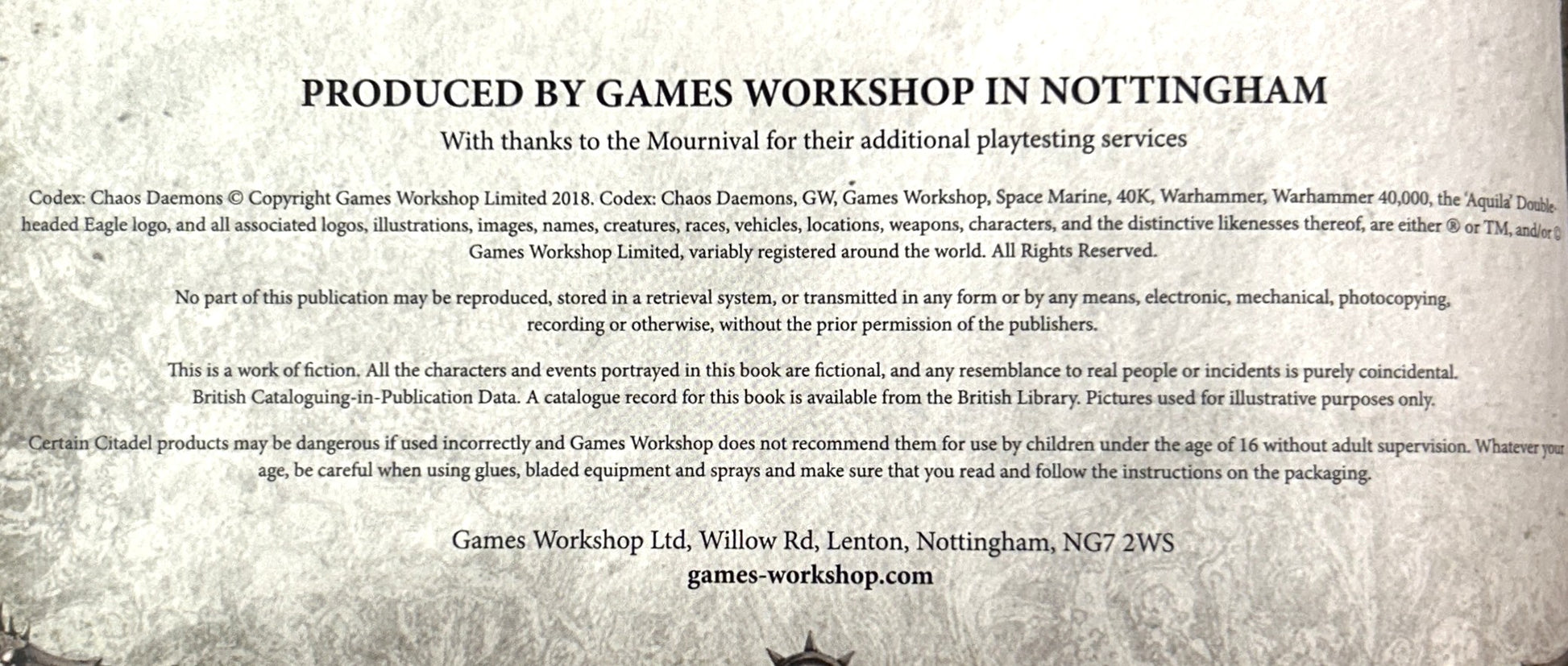 PRODUCED BY GAMES WORKSHOP IN NOTTINGHAM

With thanks to the Mournival for their additional playtesting services

Codex: Chaos Daemons © Copyright Games Workshop Limited 2018. Codex: Chaos Daemons, GW, Games Workshop, Space Marine, 40K, Warhammer, Warhammer 40,000, the 'Aquila' Double-headed Eagle logo, and all associated logos, illustrations, images, names, creatures, races, vehicles, locations, weapons, characters, and the distinctive likenesses thereof, are either ® or TM, and/or © Games Workshop Limited, variably registered around the world. All Rights Reserved.

No part of this publication may be reproduced, stored in a retrieval system, or transmitted in any form or by any means, electronic, mechanical, photocopying, recording or otherwise, without the prior permission of the publishers.

This is a work of fiction. All the characters and events portrayed in this book are fictional, and any resemblance to real people or incidents is purely coincidental. British Cataloguing-in-Publication Data. A catalogue record for this book is available from the British Library. Pictures used for illustrative purposes only.

Certain Citadel products may be dangerous if used incorrectly and Games Workshop does not recommend them for use by children under the age of 16 without adult supervision. Whatever your age, be careful when using glues, bladed equipment and sprays and make sure that you read and follow the instructions on the packaging.

Games Workshop Ltd, Willow Rd, Lenton, Nottingham, NG7 2WS
games-workshop.com